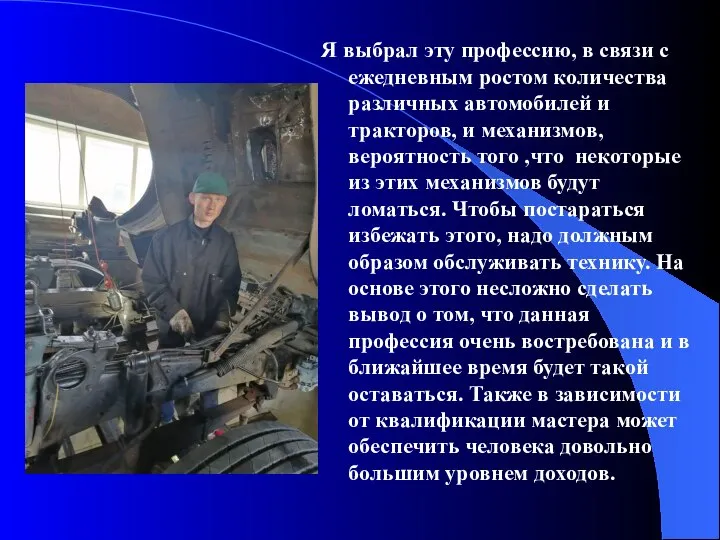 Я выбрал эту профессию, в связи с ежедневным ростом количества различных автомобилей и тракторов, и механизмов, вероятность того ,что некоторые из этих механизмов будут ломаться. Чтобы постараться избежать этого, надо должным образом обслуживать технику. На основе этого несложно сделать вывод о том, что данная профессия очень востребована и в ближайшее время будет такой оставаться. Также в зависимости от квалификации мастера может обеспечить человека довольно большим уровнем доходов.